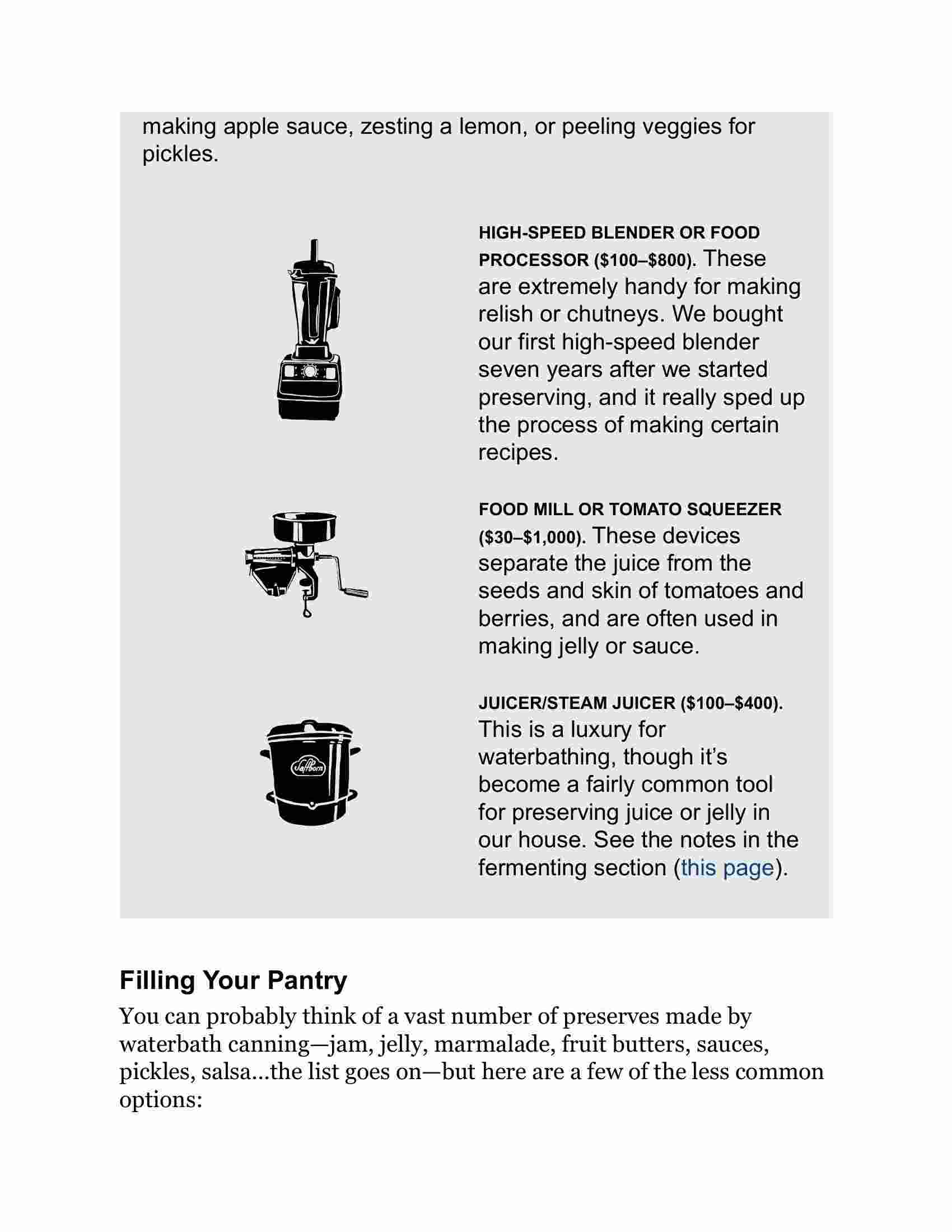 making apple sauce, zesting a lemon, or peeling veggies for pickles.

HIGH-SPEED BLENDER OR FOOD PROCESSOR ($100–$800). These are extremely handy for making relish or chutneys. We bought our first high-speed blender seven years after we started preserving, and it really sped up the process of making certain recipes.

FOOD MILL OR TOMATO SQUEEZER ($30–$1,000). These devices separate the juice from the seeds and skin of tomatoes and berries, and are often used in making jelly or sauce.

Saftborn

JUICER/STEAM JUICER ($100–$400). This is a luxury for waterbathing, though it's become a fairly common tool for preserving juice or jelly in our house. See the notes in the fermenting section (this page).

Filling Your Pantry

You can probably think of a vast number of preserves made by waterbath canning—jam, jelly, marmalade, fruit butters, sauces, pickles, salsa...the list goes on—but here are a few of the less common options: